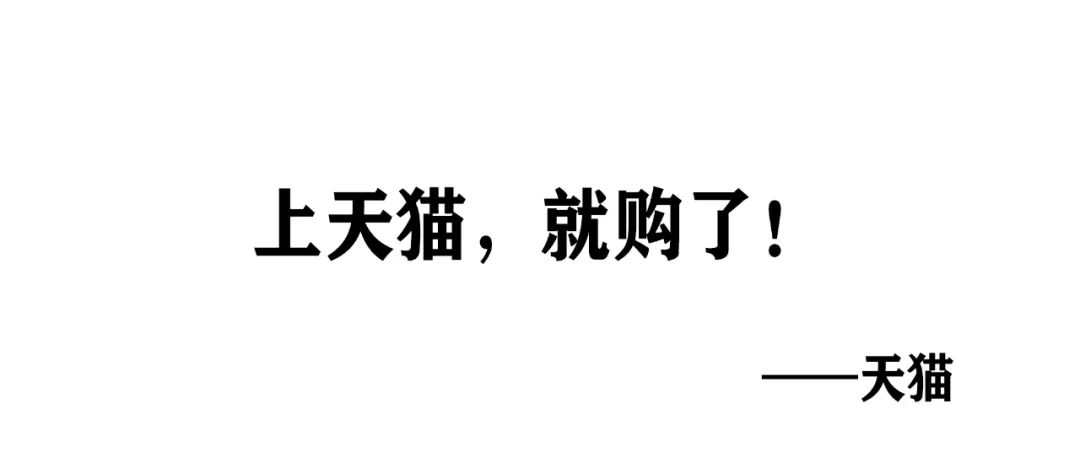 上天猫，就购了！

——天猫